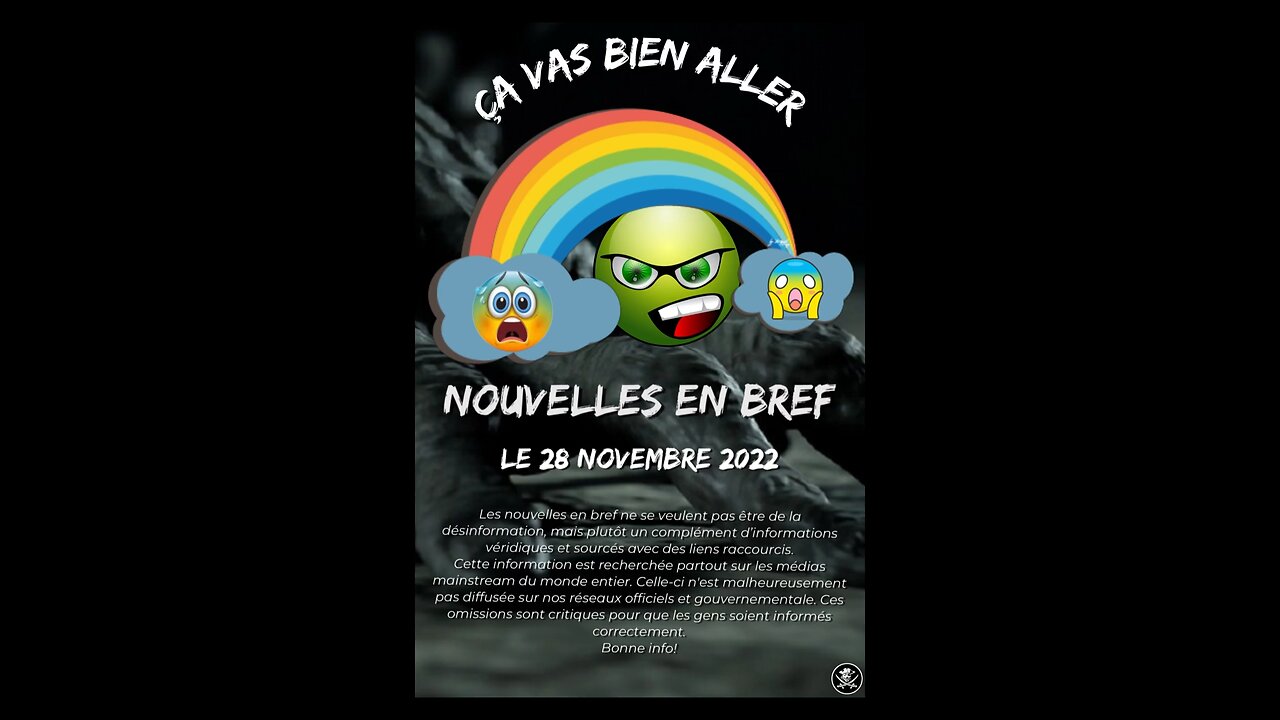 ÇA VAS BIEN ALLER

NOUVELLES EN BREF

LE 28 NOVEMBRE 2022

Les nouvelles en bref ne se veulent pas être de la désinformation, mais plutôt un complément d'informations véridiques et sourcés avec des liens raccourcis.
Cette information est recherchée partout sur les médias mainstream du monde entier. Celle-ci n'est malheureusement pas diffusée sur nos réseaux officiels et gouvernementale. Ces omissions sont critiques pour que les gens soient informés correctement.
Bonne info!